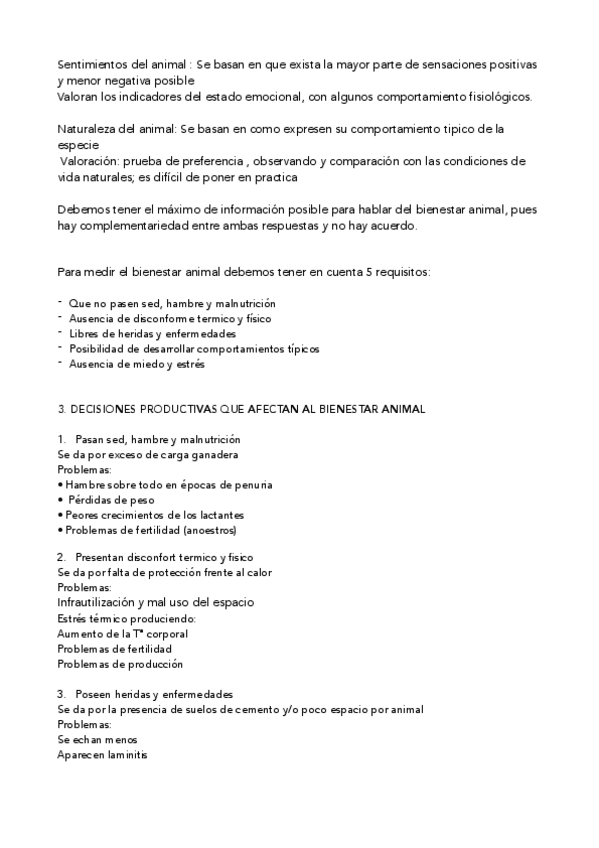 Sentimientos del animal : Se basan en que exista la mayor parte de sensaciones positivas y menor negativa posible
Valoran los indicadores del estado emocional, con algunos comportamiento fisiológicos.

Naturaleza del animal: Se basan en como expresen su comportamiento tipico de la especie
Valoración: prueba de preferencia , observando y comparación con las condiciones de vida naturales; es difícil de poner en practica

Debemos tener el máximo de información posible para hablar del bienestar animal, pues hay complementariedad entre ambas respuestas y no hay acuerdo.

Para medir el bienestar animal debemos tener en cuenta 5 requisitos:

- Que no pasen sed, hambre y malnutrición
- Ausencia de disconforme termico y físico
- Libres de heridas y enfermedades
- Posibilidad de desarrollar comportamientos típicos
- Ausencia de miedo y estrés

3. DECISIONES PRODUCTIVAS QUE AFECTAN AL BIENESTAR ANIMAL

1. Pasan sed, hambre y malnutrición
Se da por exceso de carga ganadera
Problemas:
• Hambre sobre todo en épocas de penuria
• Pérdidas de peso
• Peores crecimientos de los lactantes
• Problemas de fertilidad (anoestros)

2. Presentan disconfort termico y fisico
Se da por falta de protección frente al calor
Problemas:
Infrautilización y mal uso del espacio
Estrés térmico produciendo:
Aumento de la Tª corporal
Problemas de fertilidad
Problemas de producción

3. Poseen heridas y enfermedades
Se da por la presencia de suelos de cemento y/o poco espacio por animal
Problemas:
Se echan menos
Aparecen laminitis